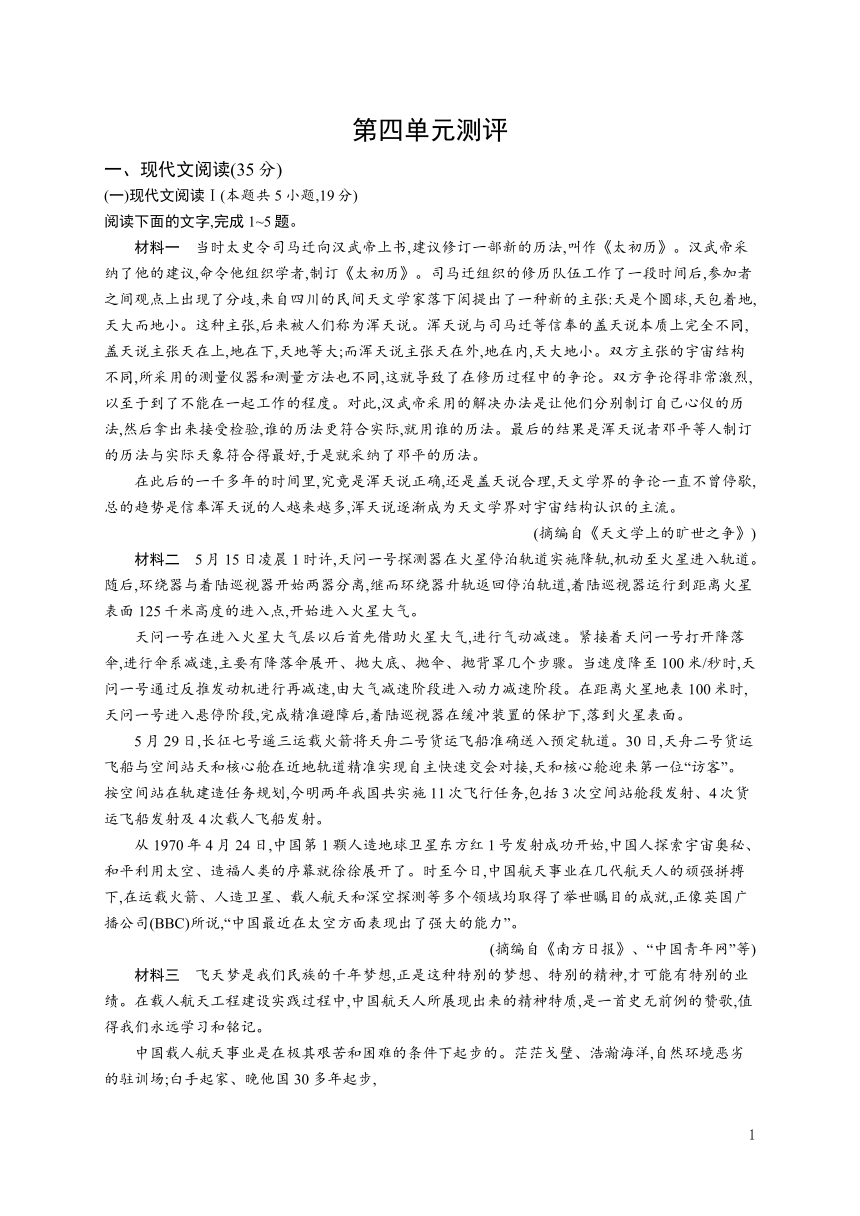 第四单元测评

一、现代文阅读(35 分)

(一)现代文阅读Ⅰ(本题共 5 小题,19 分)

阅读下面的文字,完成 1~5 题。

材料一　当时太史令司马迁向汉武帝上书,建议修订一部新的历法,叫作《太初历》。汉武帝采纳了他的建议,命令他组织学者,制订《太初历》。司马迁组织的修历队伍工作了一段时间后,参加者之间观点上出现了分歧,来自四川的民间天文学家落下闳提出了一种新的主张:天是个圆球,天包着地,天大而地小。这种主张,后来被人们称为浑天说。浑天说与司马迁等信奉的盖天说本质上完全不同,盖天说主张天在上,地在下,天地等大;而浑天说主张天在外,地在内,天大地小。双方主张的宇宙结构不同,所采用的测量仪器和测量方法也不同,这就导致了在修历过程中的争论。双方争论得非常激烈,以至于到了不能在一起工作的程度。对此,汉武帝采用的解决办法是让他们分别制订自己心仪的历法,然后拿出来接受检验,谁的历法更符合实际,就用谁的历法。最后的结果是浑天说者邓平等人制订的历法与实际天象符合得最好,于是就采纳了邓平的历法。

在此后的一千多年的时间里,究竟是浑天说正确,还是盖天说合理,天文学界的争论一直不曾停歇,总的趋势是信奉浑天说的人越来越多,浑天说逐渐成为天文学界对宇宙结构认识的主流。

(摘编自《天文学上的旷世之争》)

材料二　5 月 15 日凌晨 1 时许,天问一号探测器在火星停泊轨道实施降轨,机动至火星进入轨道。随后,环绕器与着陆巡视器开始两器分离,继而环绕器升轨返回停泊轨道,着陆巡视器运行到距离火星表面 125 千米高度的进入点,开始进入火星大气。

天问一号在进入火星大气层以后首先借助火星大气,进行气动减速。紧接着天问一号打开降落伞,进行伞系减速,主要有降落伞展开、抛大底、抛伞、抛背罩几个步骤。当速度降至 100 米/秒时,天问一号通过反推发动机进行再减速,由大气减速阶段进入动力减速阶段。在距离火星地表 100 米时,天问一号进入悬停阶段,完成精准避障后,着陆巡视器在缓冲装置的保护下,落到火星表面。

5 月 29 日,长征七号遥三运载火箭将天舟二号货运飞船准确送入预定轨道。30 日,天舟二号货运飞船与空间站天和核心舱在近地轨道精准实现自主快速交会对接,天和核心舱迎来第一位“访客”。按空间站在轨建造任务规划,今明两年我国共实施 11 次飞行任务,包括 3 次空间站舱段发射、4 次货运飞船发射及 4 次载人飞船发射。

从 1970 年 4 月 24 日,中国第 1 颗人造地球卫星东方红 1 号发射成功开始,中国人探索宇宙奥秘、和平利用太空、造福人类的序幕就徐徐展开了。时至今日,中国航天事业在几代航天人的顽强拼搏下,在运载火箭、人造卫星、载人航天和深空探测等多个领域均取得了举世瞩目的成就,正像英国广播公司(BBC)所说,“中国最近在太空方面表现出了强大的能力”。

(摘编自《南方日报》、“中国青年网”等)

材料三　飞天梦是我们民族的千年梦想,正是这种特别的梦想、特别的精神,才可能有特别的业绩。在载人航天工程建设实践过程中,中国航天人所展现出来的精神特质,是一首史无前例的赞歌,值得我们永远学习和铭记。

中国载人航天事业是在极其艰苦和困难的条件下起步的。茫茫戈壁、浩瀚海洋,自然环境恶劣的驻训场;白手起家、晚他国 30 多年起步,

1